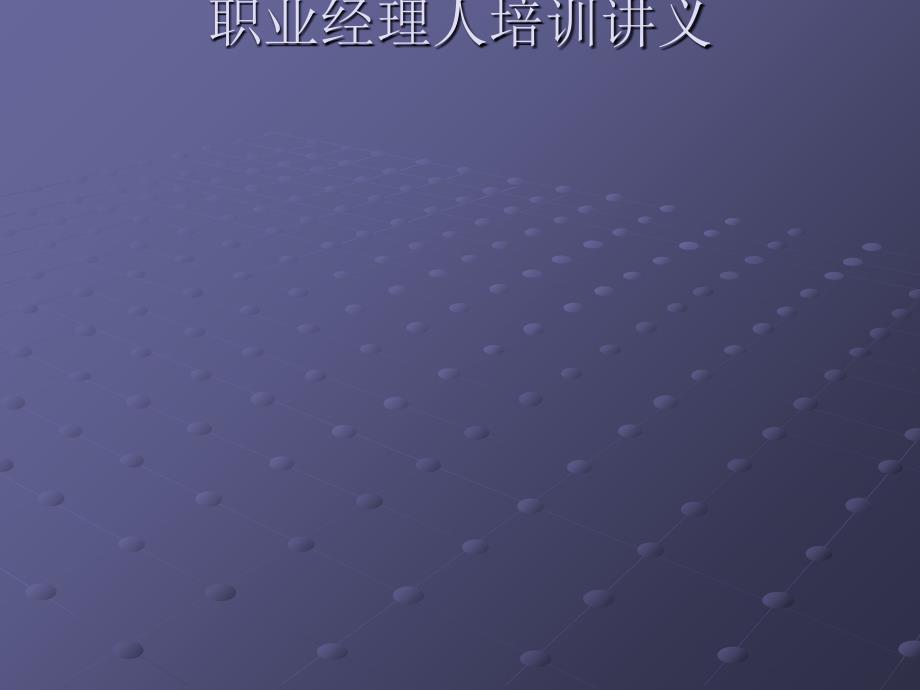 职业经理人培训讲义